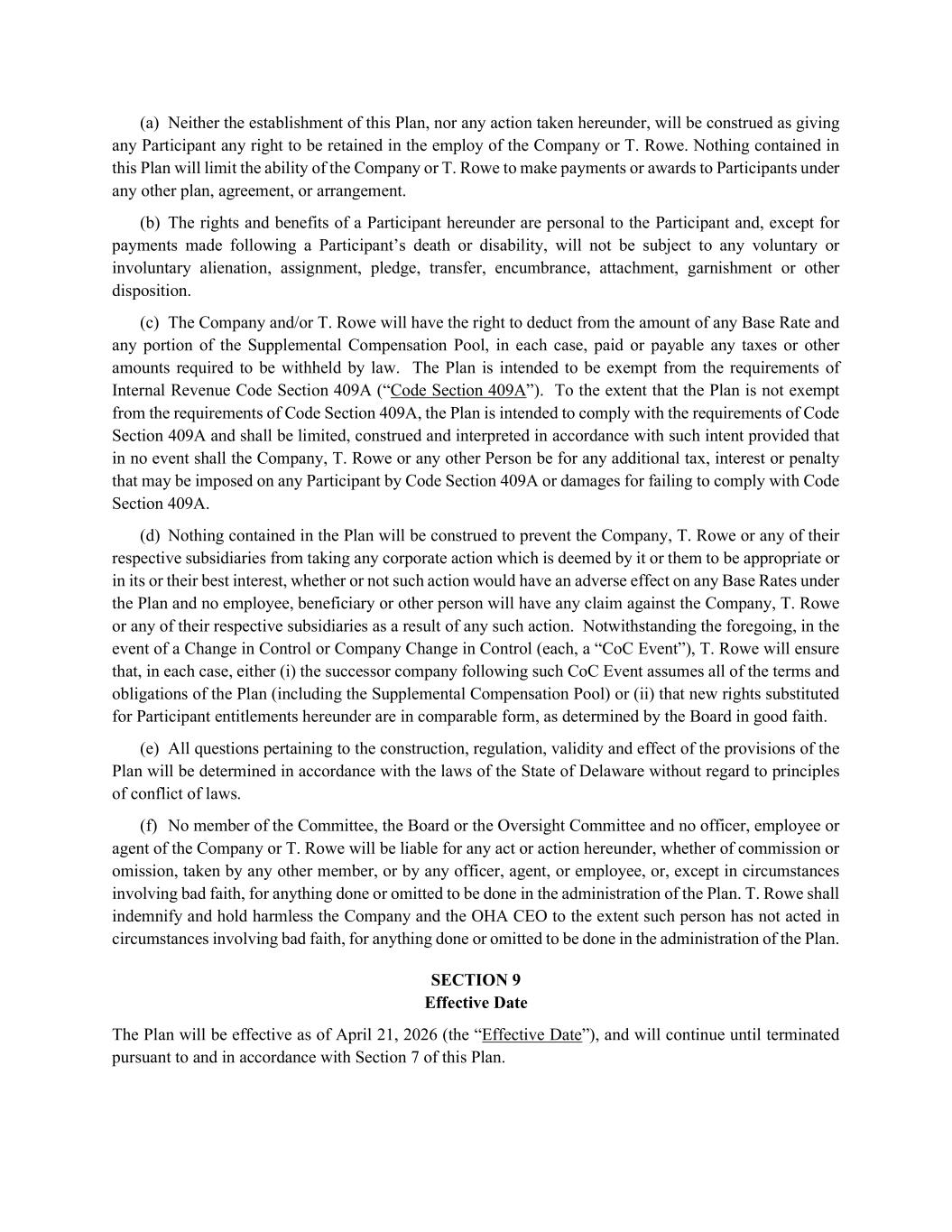 (a) Neither the establishment of this Plan, nor any action taken hereunder, will be construed as giving any Participant any right to be retained in the employ of the Company or T. Rowe. Nothing contained in this Plan will limit the ability of the Company or T. Rowe to make payments or awards to Participants under any other plan, agreement, or arrangement.

(b) The rights and benefits of a Participant hereunder are personal to the Participant and, except for payments made following a Participant's death or disability, will not be subject to any voluntary or involuntary alienation, assignment, pledge, transfer, encumbrance, attachment, garnishment or other disposition.

(c) The Company and/or T. Rowe will have the right to deduct from the amount of any Base Rate and any portion of the Supplemental Compensation Pool, in each case, paid or payable any taxes or other amounts required to be withheld by law. The Plan is intended to be exempt from the requirements of Internal Revenue Code Section 409A ("Code Section 409A"). To the extent that the Plan is not exempt from the requirements of Code Section 409A, the Plan is intended to comply with the requirements of Code Section 409A and shall be limited, construed and interpreted in accordance with such intent provided that in no event shall the Company, T. Rowe or any other Person be for any additional tax, interest or penalty that may be imposed on any Participant by Code Section 409A or damages for failing to comply with Code Section 409A.

(d) Nothing contained in the Plan will be construed to prevent the Company, T. Rowe or any of their respective subsidiaries from taking any corporate action which is deemed by it or them to be appropriate or in its or their best interest, whether or not such action would have an adverse effect on any Base Rates under the Plan and no employee, beneficiary or other person will have any claim against the Company, T. Rowe or any of their respective subsidiaries as a result of any such action. Notwithstanding the foregoing, in the event of a Change in Control or Company Change in Control (each, a "CoC Event"), T. Rowe will ensure that, in each case, either (i) the successor company following such CoC Event assumes all of the terms and obligations of the Plan (including the Supplemental Compensation Pool) or (ii) that new rights substituted for Participant entitlements hereunder are in comparable form, as determined by the Board in good faith.

(e) All questions pertaining to the construction, regulation, validity and effect of the provisions of the Plan will be determined in accordance with the laws of the State of Delaware without regard to principles of conflict of laws.

(f) No member of the Committee, the Board or the Oversight Committee and no officer, employee or agent of the Company or T. Rowe will be liable for any act or action hereunder, whether of commission or omission, taken by any other member, or by any officer, agent, or employee, or, except in circumstances involving bad faith, for anything done or omitted to be done in the administration of the Plan. T. Rowe shall indemnify and hold harmless the Company and the OHA CEO to the extent such person has not acted in circumstances involving bad faith, for anything done or omitted to be done in the administration of the Plan.

SECTION 9
Effective Date

The Plan will be effective as of April 21, 2026 (the "Effective Date"), and will continue until terminated pursuant to and in accordance with Section 7 of this Plan.